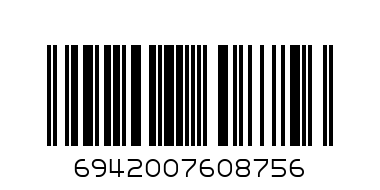 6942007608756